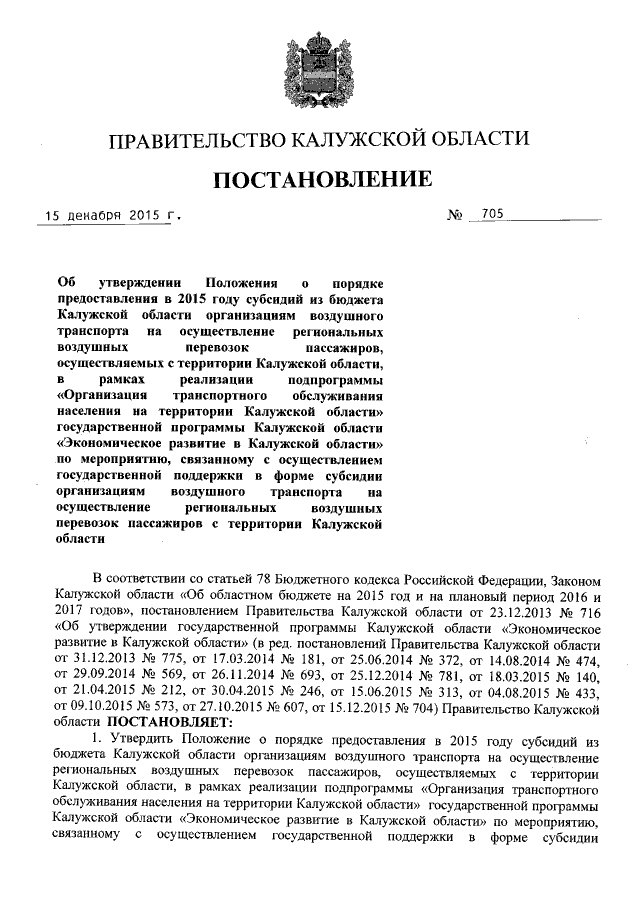 ПРАВИТЕЛЬСТВО КАЛУЖСКОЙ ОБЛАСТИ

ПОСТАНОВЛЕНИЕ

15 декабря 2015 г. № 705

Об утверждении Положения о порядке предоставления в 2015 году субсидий из бюджета Калужской области организациям воздушного транспорта на осуществление региональных воздушных перевозок пассажиров, осуществляемых с территории Калужской области, в рамках реализации подпрограммы «Организация транспортного обслуживания населения на территории Калужской области» государственной программы Калужской области «Экономическое развитие в Калужской области» по мероприятию, связанному с осуществлением государственной поддержки в форме субсидии организациям воздушного транспорта на осуществление региональных воздушных перевозок пассажиров с территории Калужской области

В соответствии со статьей 78 Бюджетного кодекса Российской Федерации, Законом Калужской области «Об областном бюджете на 2015 год и на плановый период 2016 и 2017 годов», постановлением Правительства Калужской области от 23.12.2013 № 716 «Об утверждении государственной программы Калужской области «Экономическое развитие в Калужской области» (в ред. постановлений Правительства Калужской области от 31.12.2013 № 775, от 17.03.2014 № 181, от 25.06.2014 № 372, от 14.08.2014 № 474, от 29.09.2014 № 569, от 26.11.2014 № 693, от 25.12.2014 № 781, от 18.03.2015 № 140, от 21.04.2015 № 212, от 30.04.2015 № 246, от 15.06.2015 № 313, от 04.08.2015 № 433, от 09.10.2015 № 573, от 27.10.2015 № 607, от 15.12.2015 № 704) Правительство Калужской области ПОСТАНОВЛЯЕТ:

1. Утвердить Положение о порядке предоставления в 2015 году субсидий из бюджета Калужской области организациям воздушного транспорта на осуществление региональных воздушных перевозок пассажиров, осуществляемых с территории Калужской области, в рамках реализации подпрограммы «Организация транспортного обслуживания населения на территории Калужской области» государственной программы Калужской области «Экономическое развитие в Калужской области» по мероприятию, связанному с осуществлением государственной поддержки в форме субсидии